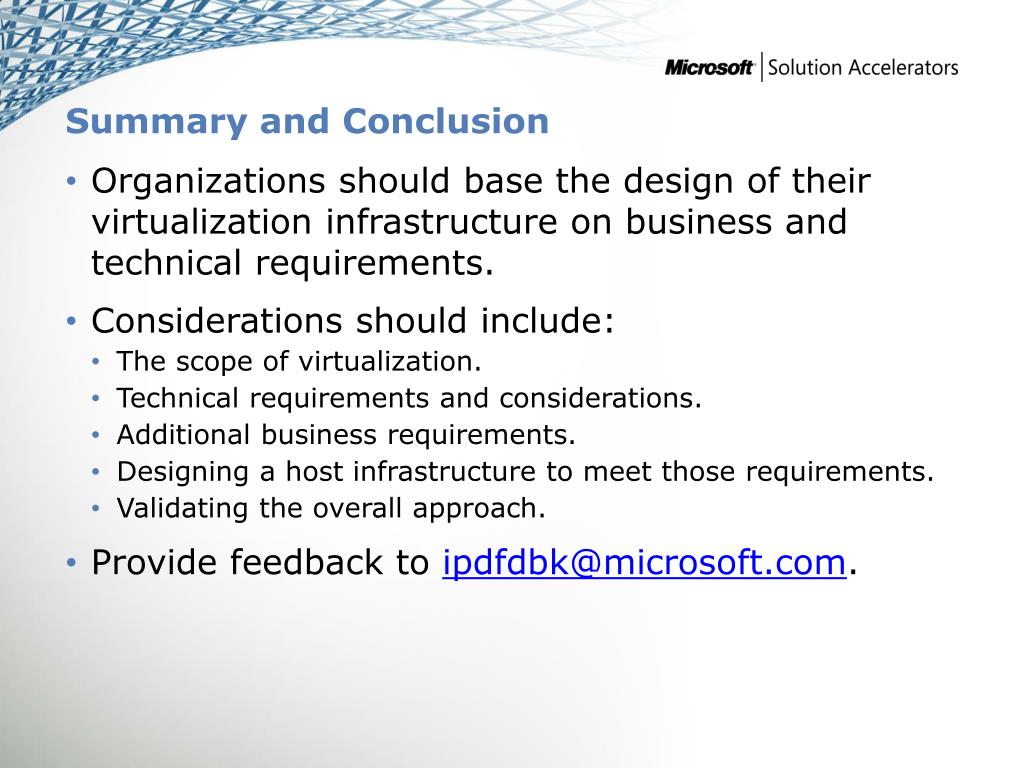 Microsoft | Solution Accelerators

Summary and Conclusion

• Organizations should base the design of their virtualization infrastructure on business and technical requirements.

• Considerations should include:
  • The scope of virtualization.
  • Technical requirements and considerations.
  • Additional business requirements.
  • Designing a host infrastructure to meet those requirements.
  • Validating the overall approach.

• Provide feedback to ipdfdbk@microsoft.com.